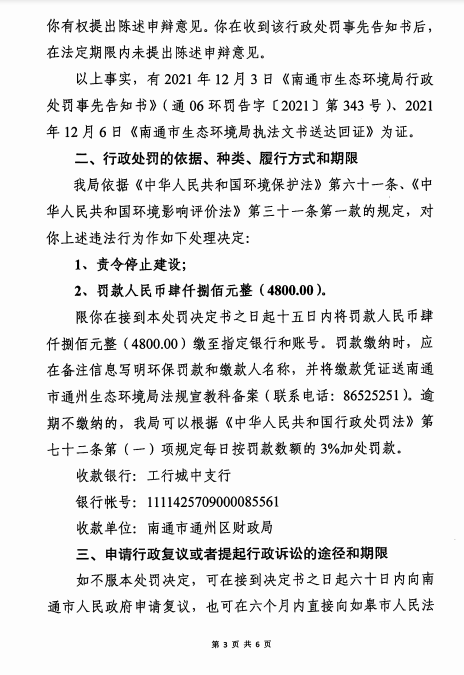 你有权提出陈述申辩意见。你在收到该行政处罚事先告知书后，在法定期限内未提出陈述申辩意见。

以上事实，有 2021 年 12 月 3 日《南通市生态环境局行政处罚事先告知书》（通 06 环罚告字〔2021〕第 343 号）、2021 年 12 月 6 日《南通市生态环境局执法文书送达回证》为证。

二、行政处罚的依据、种类、履行方式和期限

我局依据《中华人民共和国环境保护法》第六十一条、《中华人民共和国环境影响评价法》第三十一条第一款的规定，对你上述违法行为作如下处理决定：

1、责令停止建设；

2、罚款人民币肆仟捌佰元整（4800.00）。

限你在接到本处罚决定书之日起十五日内将罚款人民币肆仟捌佰元整（4800.00）缴至指定银行和账号。罚款缴纳时，应在备注信息写明环保罚款和缴款人名称，并将缴款凭证送南通市通州生态环境局法规宣教科备案（联系电话：86525251）。逾期不缴纳的，我局可以根据《中华人民共和国行政处罚法》第七十二条第（一）项规定每日按罚款数额的 3%加处罚款。

收款银行：工行城中支行

银行帐号：1111425709000085561

收款单位：南通市通州区财政局

三、申请行政复议或者提起行政诉讼的途径和期限

如不服本处罚决定，可在接到决定书之日起六十日内向南通市人民政府申请复议，也可在六个月内直接向如皋市人民法

第 3 页 共 6 页